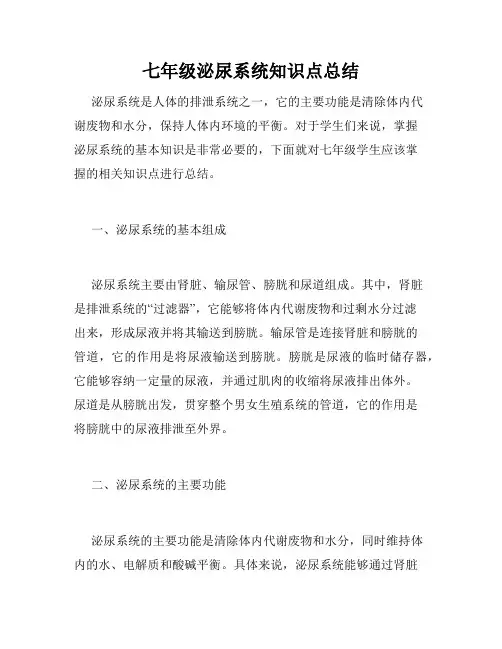 七年级泌尿系统知识点总结

泌尿系统是人体的排泄系统之一，它的主要功能是清除体内代谢废物和水分，保持人体内环境的平衡。对于学生们来说，掌握泌尿系统的基本知识是非常必要的，下面就对七年级学生应该掌握的相关知识点进行总结。

一、泌尿系统的基本组成

泌尿系统主要由肾脏、输尿管、膀胱和尿道组成。其中，肾脏是排泄系统的“过滤器”，它能够将体内代谢废物和过剩水分过滤出来，形成尿液并将其输送到膀胱。输尿管是连接肾脏和膀胱的管道，它的作用是将尿液输送到膀胱。膀胱是尿液的临时储存器，它能够容纳一定量的尿液，并通过肌肉的收缩将尿液排出体外。尿道是从膀胱出发，贯穿整个男女生殖系统的管道，它的作用是将膀胱中的尿液排泄至外界。

二、泌尿系统的主要功能

泌尿系统的主要功能是清除体内代谢废物和水分，同时维持体内的水、电解质和酸碱平衡。具体来说，泌尿系统能够通过肾脏